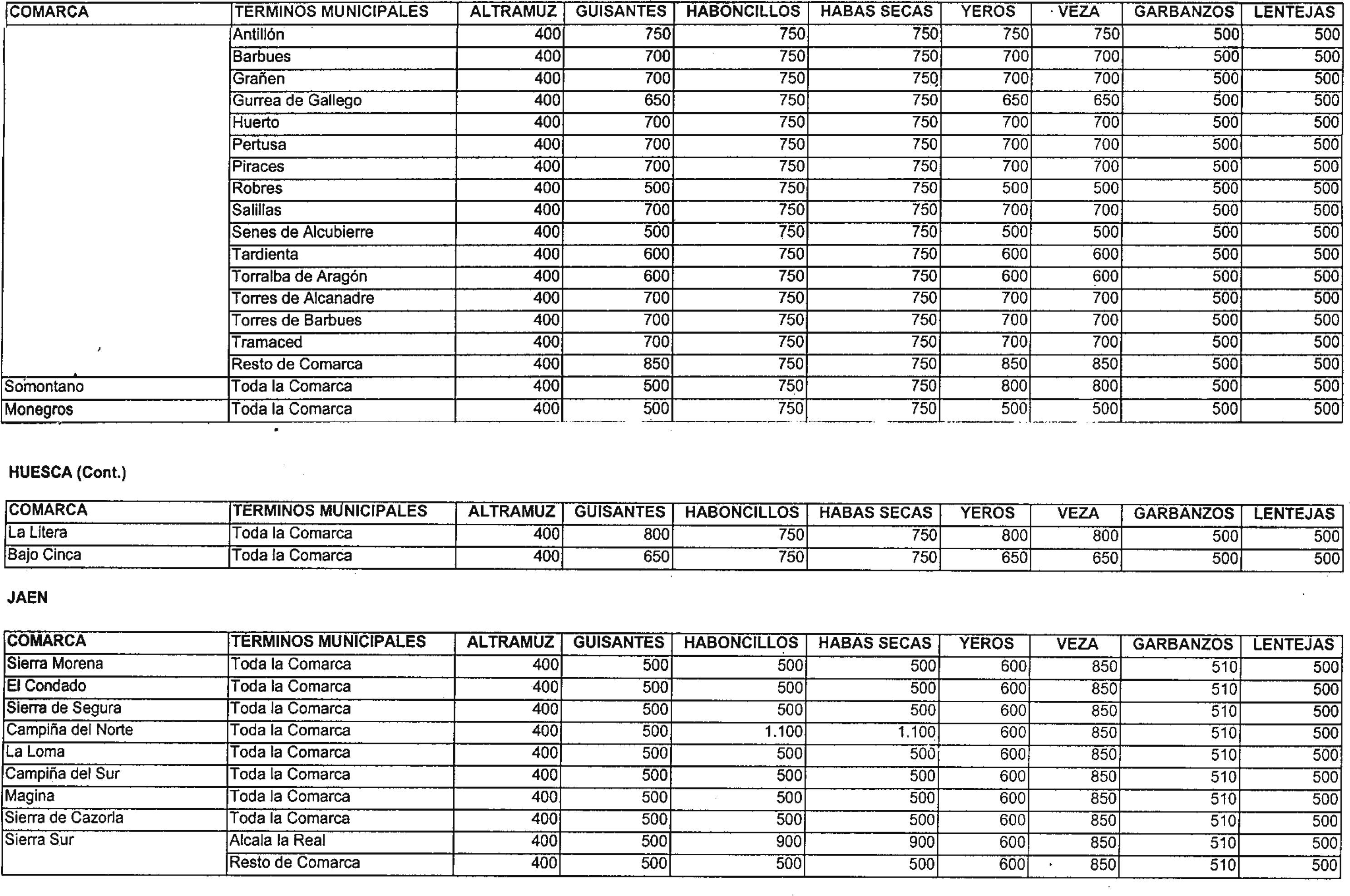 | COMARCA | TERMINOS MUNICIPALES | ALTRAMUZ | GUISANTES | HABONCILLOS | HABAS SECAS | YEROS | VEZA | GARBANZOS | LENTEJAS |
|---|---|---|---|---|---|---|---|---|---|
| | Antillón | 400 | 750 | 750 | 750 | 750 | 750 | 500 | 500 |
| | Barbues | 400 | 700 | 750 | 750 | 700 | 700 | 500 | 500 |
| | Grañen | 400 | 700 | 750 | 750 | 700 | 700 | 500 | 500 |
| | Gurrea de Gallego | 400 | 650 | 750 | 750 | 650 | 650 | 500 | 500 |
| | Huerto | 400 | 700 | 750 | 750 | 700 | 700 | 500 | 500 |
| | Pertusa | 400 | 700 | 750 | 750 | 700 | 700 | 500 | 500 |
| | Piraces | 400 | 700 | 750 | 750 | 700 | 700 | 500 | 500 |
| | Robres | 400 | 500 | 750 | 750 | 500 | 500 | 500 | 500 |
| | Salillas | 400 | 700 | 750 | 750 | 700 | 700 | 500 | 500 |
| | Senes de Alcubierre | 400 | 500 | 750 | 750 | 500 | 500 | 500 | 500 |
| | Tardienta | 400 | 600 | 750 | 750 | 600 | 600 | 500 | 500 |
| | Torralba de Aragón | 400 | 600 | 750 | 750 | 600 | 600 | 500 | 500 |
| | Torres de Alcanadre | 400 | 700 | 750 | 750 | 700 | 700 | 500 | 500 |
| | Torres de Barbues | 400 | 700 | 750 | 750 | 700 | 700 | 500 | 500 |
| | Tramaced | 400 | 700 | 750 | 750 | 700 | 700 | 500 | 500 |
| | Resto de Comarca | 400 | 850 | 750 | 750 | 850 | 850 | 500 | 500 |
| Somontano | Toda la Comarca | 400 | 500 | 750 | 750 | 800 | 800 | 500 | 500 |
| Monegros | Toda la Comarca | 400 | 500 | 750 | 750 | 500 | 500 | 500 | 500 |

HUESCA (Cont.)

| COMARCA | TERMINOS MUNICIPALES | ALTRAMUZ | GUISANTES | HABONCILLOS | HABAS SECAS | YEROS | VEZA | GARBANZOS | LENTEJAS |
|---|---|---|---|---|---|---|---|---|---|
| La Litera | Toda la Comarca | 400 | 800 | 750 | 750 | 800 | 800 | 500 | 500 |
| Bajo Cinca | Toda la Comarca | 400 | 650 | 750 | 750 | 650 | 650 | 500 | 500 |

JAEN

| COMARCA | TERMINOS MUNICIPALES | ALTRAMUZ | GUISANTES | HABONCILLOS | HABAS SECAS | YEROS | VEZA | GARBANZOS | LENTEJAS |
|---|---|---|---|---|---|---|---|---|---|
| Sierra Morena | Toda la Comarca | 400 | 500 | 500 | 500 | 600 | 850 | 510 | 500 |
| El Condado | Toda la Comarca | 400 | 500 | 500 | 500 | 600 | 850 | 510 | 500 |
| Sierra de Segura | Toda la Comarca | 400 | 500 | 500 | 500 | 600 | 850 | 510 | 500 |
| Campiña del Norte | Toda la Comarca | 400 | 500 | 1.100 | 1.100 | 600 | 850 | 510 | 500 |
| La Loma | Toda la Comarca | 400 | 500 | 500 | 500 | 600 | 850 | 510 | 500 |
| Campiña del Sur | Toda la Comarca | 400 | 500 | 500 | 500 | 600 | 850 | 510 | 500 |
| Magina | Toda la Comarca | 400 | 500 | 500 | 500 | 600 | 850 | 510 | 500 |
| Sierra de Cazorla | Toda la Comarca | 400 | 500 | 500 | 500 | 600 | 850 | 510 | 500 |
| Sierra Sur | Alcala la Real | 400 | 500 | 900 | 900 | 600 | 850 | 510 | 500 |
| | Resto de Comarca | 400 | 500 | 500 | 500 | 600 | 850 | 510 | 500 |